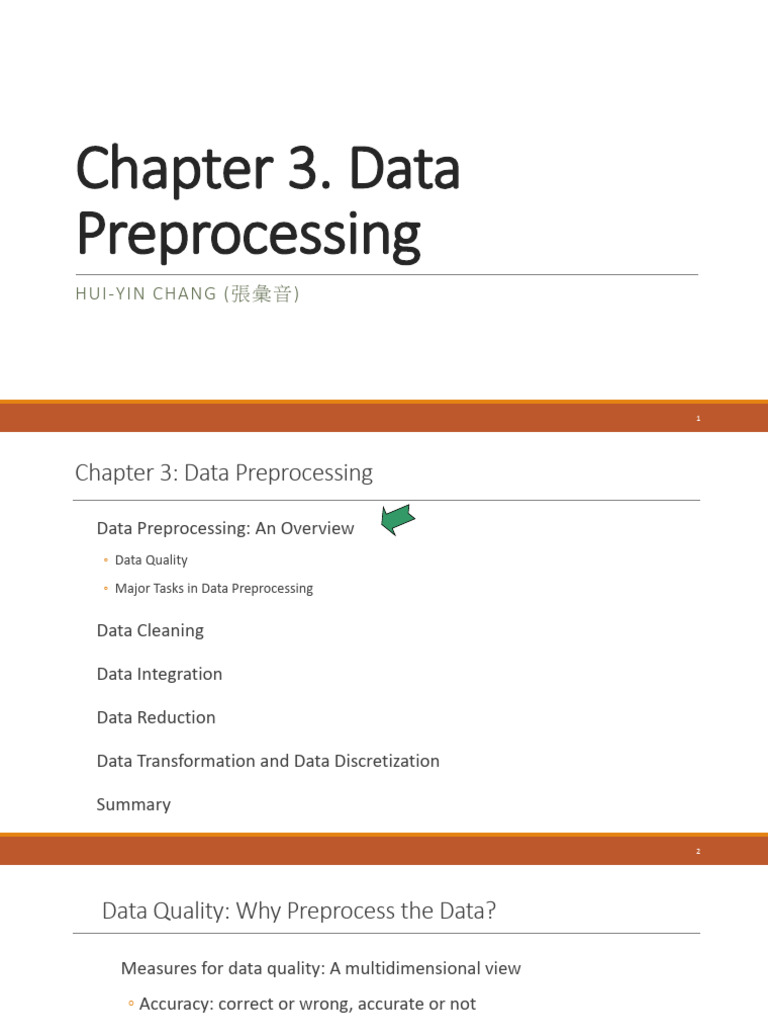 Chapter 3. Data Preprocessing

HUI-YIN CHANG (張彙音)

1

Chapter 3: Data Preprocessing

Data Preprocessing: An Overview

◦ Data Quality

◦ Major Tasks in Data Preprocessing

Data Cleaning

Data Integration

Data Reduction

Data Transformation and Data Discretization

Summary

2

Data Quality: Why Preprocess the Data?

Measures for data quality: A multidimensional view

◦ Accuracy: correct or wrong, accurate or not